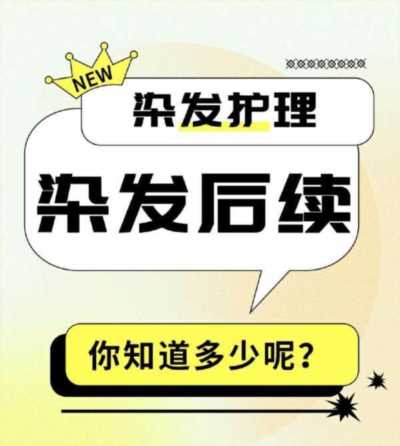 NEW

染发护理

染发后续

你知道多少呢？